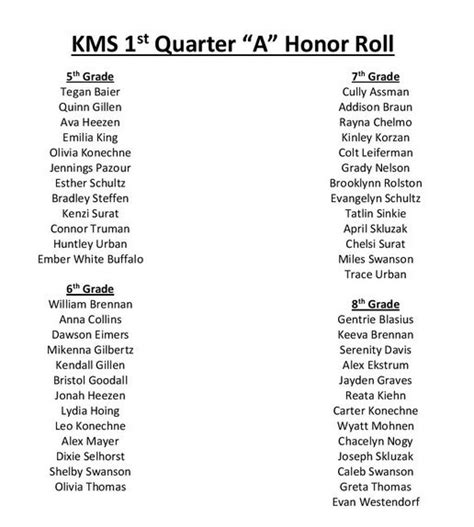 KMS 1$^{st}$ Quarter "A" Honor Roll

5$^{th}$ Grade
Tegan Baier
Quinn Gillen
Ava Heezen
Emilia King
Olivia Konechne
Jennings Pazour
Esther Schultz
Bradley Steffen
Kenzi Surat
Connor Truman
Huntley Urban
Ember White Buffalo

6$^{th}$ Grade
William Brennan
Anna Collins
Dawson Eimers
Mikenna Gilbertz
Kendall Gillen
Bristol Goodall
Jonah Heezen
Lydia Hoing
Leo Konechne
Alex Mayer
Dixie Selhorst
Shelby Swanson
Olivia Thomas

7$^{th}$ Grade
Cully Assman
Addison Braun
Rayna Chelmo
Kinley Korzan
Colt Leiferman
Grady Nelson
Brooklynn Rolston
Evangelyn Schultz
Tatlin Sinkie
April Skluzak
Chelsi Surat
Miles Swanson
Trace Urban

8$^{th}$ Grade
Gentrie Blasius
Keeva Brennan
Serenity Davis
Alex Ekstrum
Jayden Graves
Reata Kiehn
Carter Konechne
Wyatt Mohnen
Chacelyn Nogy
Joseph Skluzak
Caleb Swanson
Greta Thomas
Evan Westendorf